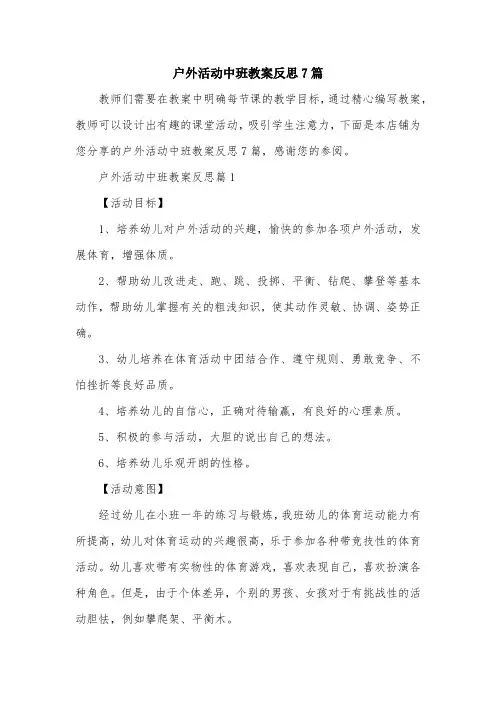 户外活动中班教案反思7篇

教师们需要在教案中明确每节课的教学目标，通过精心编写教案，教师可以设计出有趣的课堂活动，吸引学生注意力，下面是本店铺为您分享的户外活动中班教案反思7篇，感谢您的参阅。

户外活动中班教案反思篇1

【活动目标】

1、培养幼儿对户外活动的兴趣，愉快的参加各项户外活动，发展体育，增强体质。

2、帮助幼儿改进走、跑、跳、投掷、平衡、钻爬、攀登等基本动作，帮助幼儿掌握有关的粗浅知识，使其动作灵敏、协调、姿势正确。

3、幼儿培养在体育活动中团结合作、遵守规则、勇敢竞争、不怕挫折等良好品质。

4、培养幼儿的自信心，正确对待输赢，有良好的心理素质。

5、积极的参与活动，大胆的说出自己的想法。

6、培养幼儿乐观开朗的性格。

【活动意图】

经过幼儿在小班一年的练习与锻炼，我班幼儿的体育运动能力有所提高，幼儿对体育运动的兴趣很高，乐于参加各种带竞技性的体育活动。幼儿喜欢带有实物性的体育游戏，喜欢表现自己，喜欢扮演各种角色。但是，由于个体差异，个别的男孩、女孩对于有挑战性的活动胆怯，例如攀爬架、平衡木。